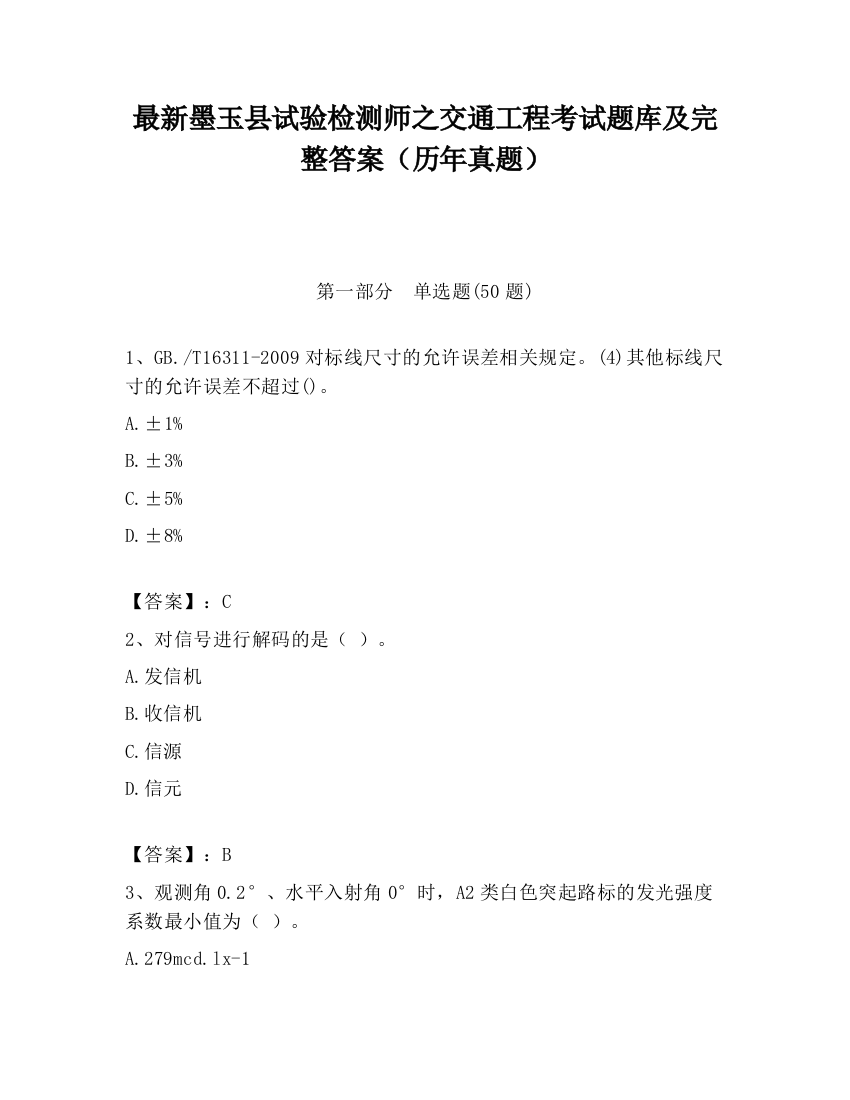 最新墨玉县试验检测师之交通工程考试题库及完整答案（历年真题）

第一部分　单选题(50 题)

1、GB./T16311-2009 对标线尺寸的允许误差相关规定。(4)其他标线尺寸的允许误差不超过()。

A.±1%

B.±3%

C.±5%

D.±8%

【答案】：C

2、对信号进行解码的是（ ）。

A.发信机

B.收信机

C.信源

D.信元

【答案】：B

3、观测角 0.2°、水平入射角 0°时，A2 类白色突起路标的发光强度系数最小值为（ ）。

A.279mcd.lx-1